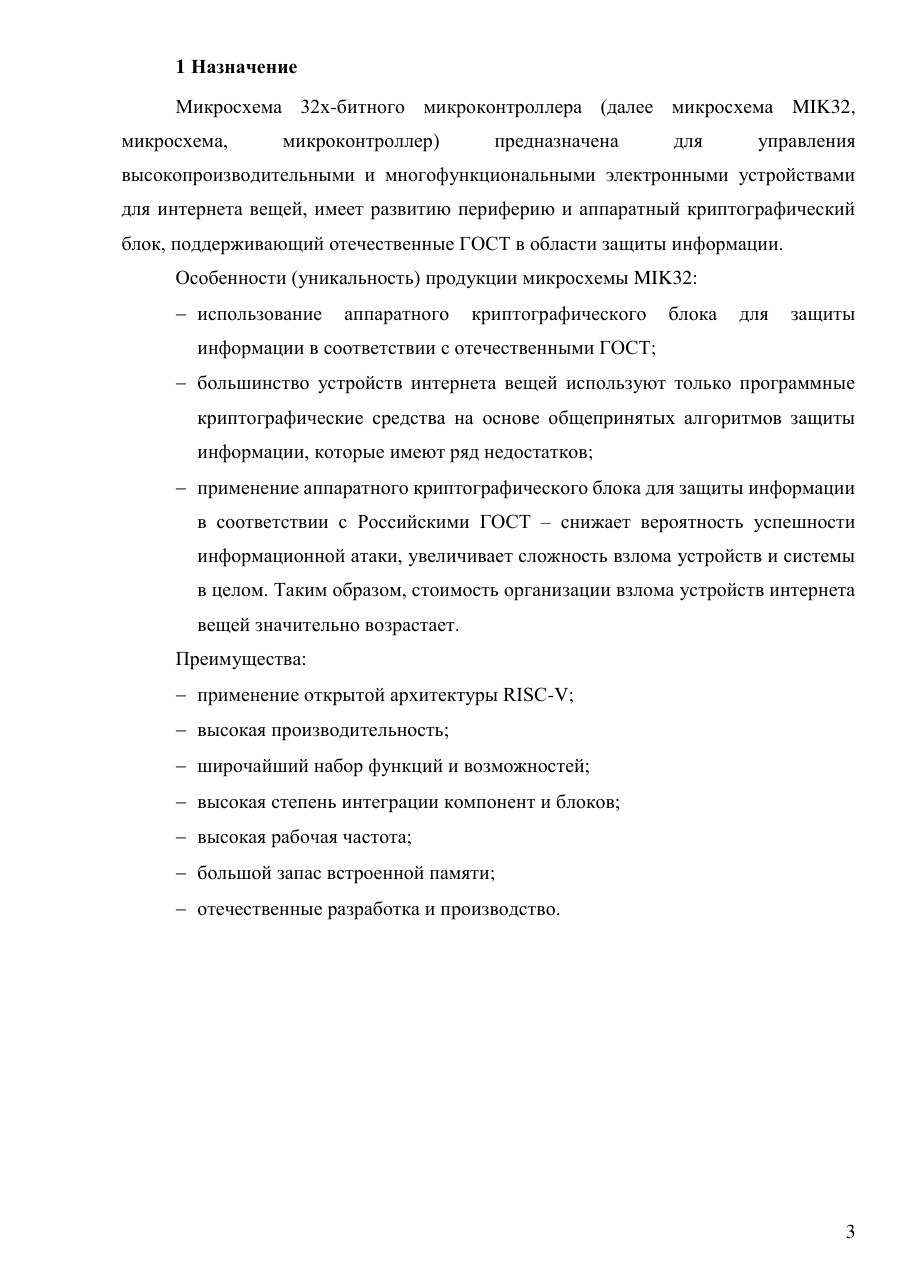 1 Назначение

Микросхема 32х-битного микроконтроллера (далее микросхема MIK32, микросхема, микроконтроллер) предназначена для управления высокопроизводительными и многофункциональными электронными устройствами для интернета вещей, имеет развитию периферию и аппаратный криптографический блок, поддерживающий отечественные ГОСТ в области защиты информации.

Особенности (уникальность) продукции микросхемы MIK32:

– использование аппаратного криптографического блока для защиты информации в соответствии с отечественными ГОСТ;

– большинство устройств интернета вещей используют только программные криптографические средства на основе общепринятых алгоритмов защиты информации, которые имеют ряд недостатков;

– применение аппаратного криптографического блока для защиты информации в соответствии с Российскими ГОСТ – снижает вероятность успешности информационной атаки, увеличивает сложность взлома устройств и системы в целом. Таким образом, стоимость организации взлома устройств интернета вещей значительно возрастает.

Преимущества:

– применение открытой архитектуры RISC-V;

– высокая производительность;

– широчайший набор функций и возможностей;

– высокая степень интеграции компонент и блоков;

– высокая рабочая частота;

– большой запас встроенной памяти;

– отечественные разработка и производство.

3